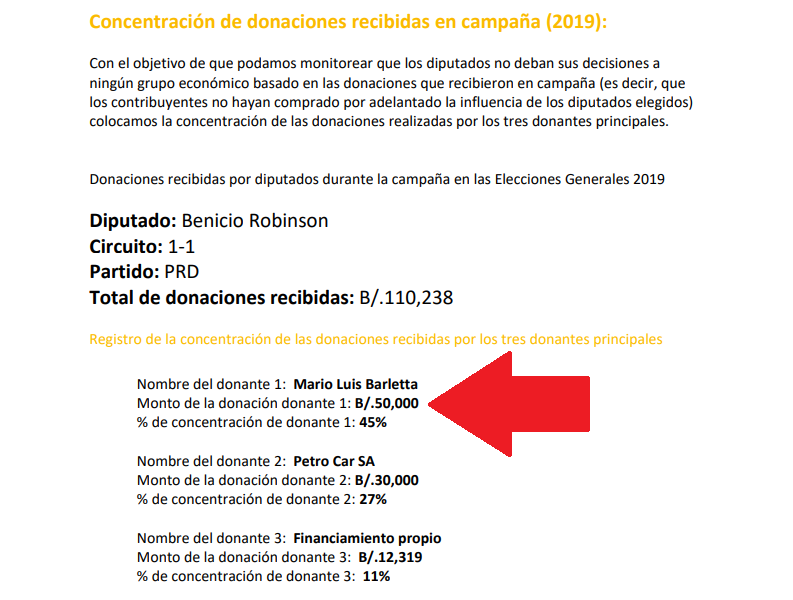 Concentración de donaciones recibidas en campaña (2019):

Con el objetivo de que podamos monitorear que los diputados no deban sus decisiones a ningún grupo económico basado en las donaciones que recibieron en campaña (es decir, que los contribuyentes no hayan comprado por adelantado la influencia de los diputados elegidos) colocamos la concentración de las donaciones realizadas por los tres donantes principales.

Donaciones recibidas por diputados durante la campaña en las Elecciones Generales 2019

Diputado: Benicio Robinson
Circuito: 1-1
Partido: PRD
Total de donaciones recibidas: B/.110,238

Registro de la concentración de las donaciones recibidas por los tres donantes principales

Nombre del donante 1: Mario Luis Barletta
Monto de la donación donante 1: B/.50,000
% de concentración de donante 1: 45%

Nombre del donante 2: Petro Car SA
Monto de la donación donante 2: B/.30,000
% de concentración de donante 2: 27%

Nombre del donante 3: Financiamiento propio
Monto de la donación donante 3: B/.12,319
% de concentración de donante 3: 11%